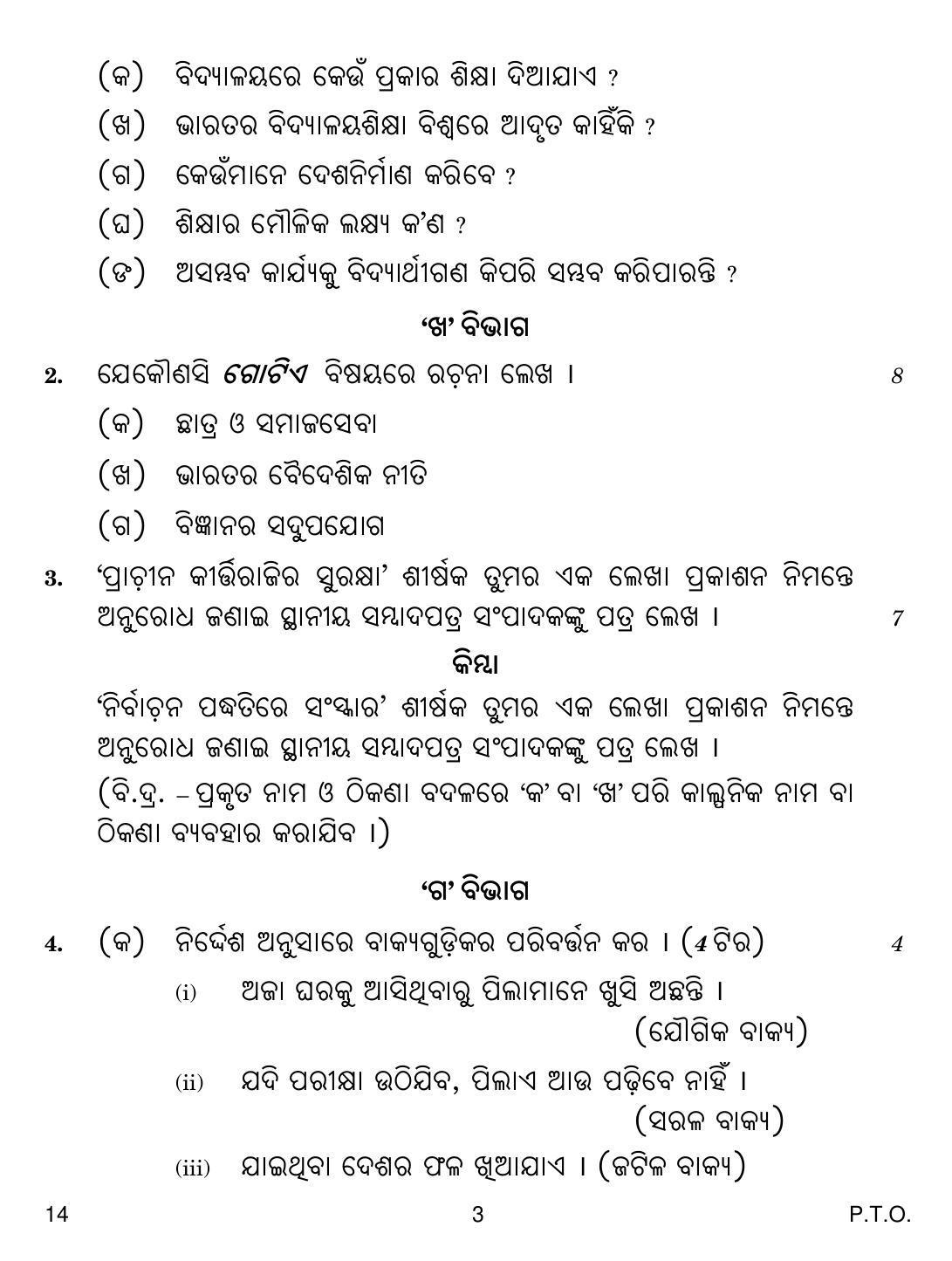 (କ) ବିଦ୍ୟାଳୟରେ କେଉଁ ପ୍ରକାର ଶିକ୍ଷା ଦିଆଯାଏ ?

(ଖ) ଭାରତର ବିଦ୍ୟାଳୟଶିକ୍ଷା ବିଶ୍ୱରେ ଆଦୃତ କାହିଁକି ?

(ଗ) କେଉଁମାନେ ଦେଶନିର୍ମାଣ କରିବେ ?

(ଘ) ଶିକ୍ଷାର ମୌଳିକ ଲକ୍ଷ୍ୟ କ'ଣ ?

(ଙ) ଅସମ୍ଭବ କାର୍ଯ୍ୟକୁ ବିଦ୍ୟାର୍ଥୀଗଣ କିପରି ସମ୍ଭବ କରିପାରନ୍ତି ?

'ଖ' ବିଭାଗ

2. ଯେକୌଣସି ଗୋଟିଏ ବିଷୟରେ ରଚନା ଲେଖ । 8

(କ) ଛାତ୍ର ଓ ସମାଜସେବା

(ଖ) ଭାରତର ବୈଦେଶିକ ନୀତି

(ଗ) ବିଜ୍ଞାନର ସଦୁପଯୋଗ

3. 'ପ୍ରାଚୀନ କୀର୍ତ୍ତିରାଜିର ସୁରକ୍ଷା' ଶୀର୍ଷକ ତୁମର ଏକ ଲେଖା ପ୍ରକାଶନ ନିମନ୍ତେ ଅନୁରୋଧ ଜଣାଇ ସ୍ଥାନୀୟ ସମ୍ବାଦପତ୍ର ସଂପାଦକଙ୍କୁ ପତ୍ର ଲେଖ । 7

କିମ୍ବା

'ନିର୍ବାଚନ ପଦ୍ଧତିରେ ସଂସ୍କାର' ଶୀର୍ଷକ ତୁମର ଏକ ଲେଖା ପ୍ରକାଶନ ନିମନ୍ତେ ଅନୁରୋଧ ଜଣାଇ ସ୍ଥାନୀୟ ସମ୍ବାଦପତ୍ର ସଂପାଦକଙ୍କୁ ପତ୍ର ଲେଖ ।

(ବି.ଦ୍ର. – ପ୍ରକୃତ ନାମ ଓ ଠିକଣା ବଦଳରେ 'କ' ବା 'ଖ' ପରି କାଳ୍ପନିକ ନାମ ବା ଠିକଣା ବ୍ୟବହାର କରାଯିବ ।)

'ଗ' ବିଭାଗ

4. (କ) ନିର୍ଦ୍ଦେଶ ଅନୁସାରେ ବାକ୍ୟଗୁଡ଼ିକର ପରିବର୍ତ୍ତନ କର । (4 ଟିର) 4

(i) ଅଜା ଘରକୁ ଆସିଥିବାରୁ ପିଲାମାନେ ଖୁସି ଅଛନ୍ତି । (ଯୌଗିକ ବାକ୍ୟ)

(ii) ଯଦି ପରୀକ୍ଷା ଉଠିଯିବ, ପିଲାଏ ଆଉ ପଢ଼ିବେ ନାହିଁ । (ସରଳ ବାକ୍ୟ)

(iii) ଯାଇଥିବା ଦେଶର ଫଳ ଖିଆଯାଏ । (ଜଟିଳ ବାକ୍ୟ)

14 3 P.T.O.